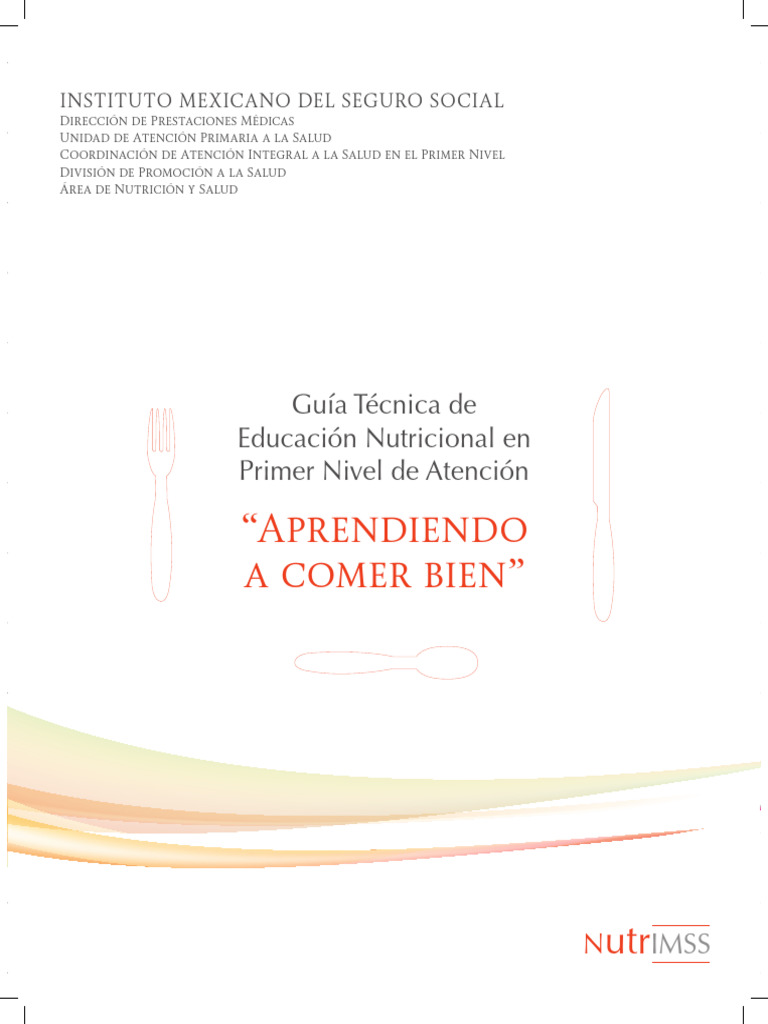 INSTITUTO MEXICANO DEL SEGURO SOCIAL
Dirección de Prestaciones Médicas
Unidad de Atención Primaria a la Salud
Coordinación de Atención Integral a la Salud en el Primer Nivel
División de Promoción a la Salud
Área de Nutrición y Salud

Guía Técnica de
Educación Nutricional en
Primer Nivel de Atención

"Aprendiendo
a comer bien"

NutrIMSS